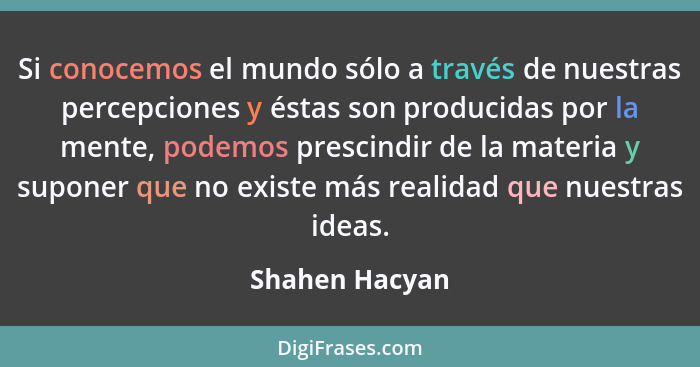 Si conocemos el mundo sólo a través de nuestras percepciones y éstas son producidas por la mente, podemos prescindir de la materia y suponer que no existe más realidad que nuestras ideas.

Shahen Hacyan

DigiFrases.com